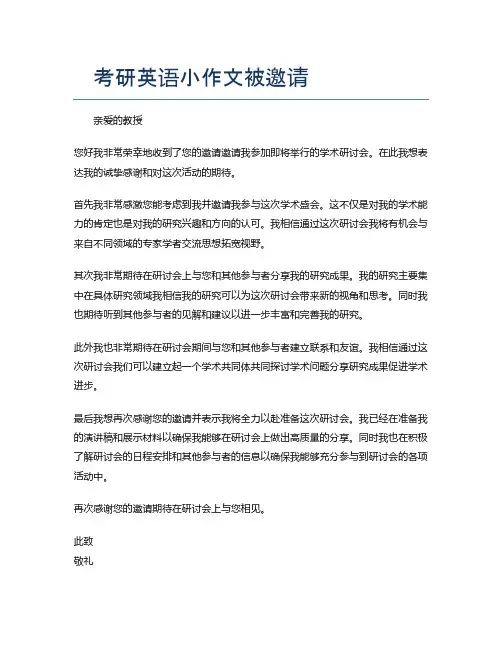 考研英语小作文被邀请

亲爱的教授

您好我非常荣幸地收到了您的邀请邀请我参加即将举行的学术研讨会。在此我想表达我的诚挚感谢和对这次活动的期待。

首先我非常感激您能考虑到我并邀请我参与这次学术盛会。这不仅是对我的学术能力的肯定也是对我的研究兴趣和方向的认可。我相信通过这次研讨会我将有机会与来自不同领域的专家学者交流思想拓宽视野。

其次我非常期待在研讨会上与您和其他参与者分享我的研究成果。我的研究主要集中在具体研究领域我相信我的研究可以为这次研讨会带来新的视角和思考。同时我也期待听到其他参与者的见解和建议以进一步丰富和完善我的研究。

此外我也非常期待在研讨会期间与您和其他参与者建立联系和友谊。我相信通过这次研讨会我们可以建立起一个学术共同体共同探讨学术问题分享研究成果促进学术进步。

最后我想再次感谢您的邀请并表示我将全力以赴准备这次研讨会。我已经在准备我的演讲稿和展示材料以确保我能够在研讨会上做出高质量的分享。同时我也在积极了解研讨会的日程安排和其他参与者的信息以确保我能够充分参与到研讨会的各项活动中。

再次感谢您的邀请期待在研讨会上与您相见。

此致
敬礼